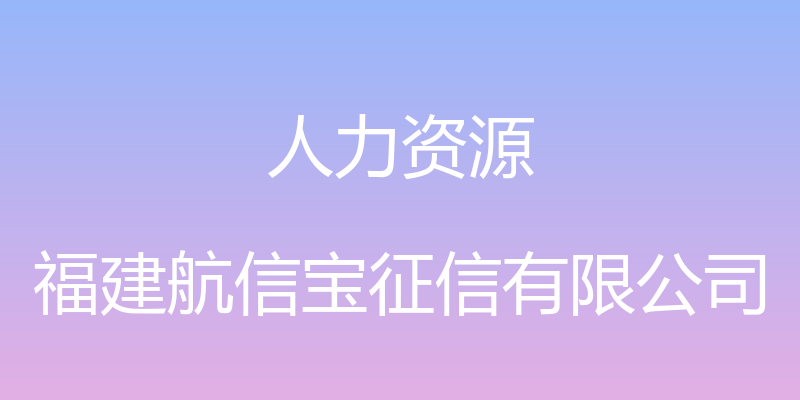 人力资源

福建航信宝征信有限公司